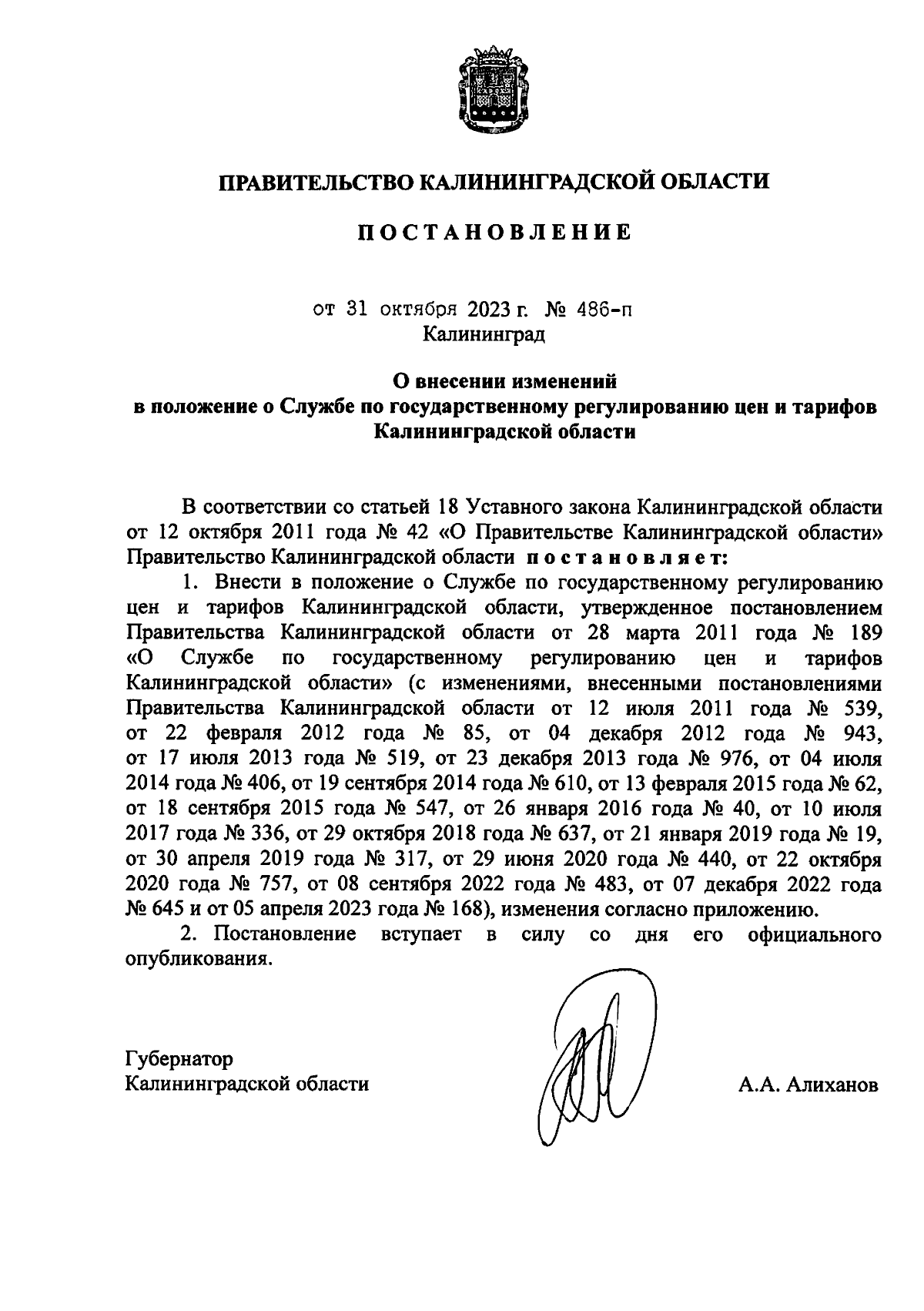 ПРАВИТЕЛЬСТВО КАЛИНИНГРАДСКОЙ ОБЛАСТИ

ПОСТАНОВЛЕНИЕ

от 31 октября 2023 г. № 486-п
Калининград

О внесении изменений
в положение о Службе по государственному регулированию цен и тарифов Калининградской области

В соответствии со статьей 18 Уставного закона Калининградской области от 12 октября 2011 года № 42 «О Правительстве Калининградской области» Правительство Калининградской области постановляет:

1. Внести в положение о Службе по государственному регулированию цен и тарифов Калининградской области, утвержденное постановлением Правительства Калининградской области от 28 марта 2011 года № 189 «О Службе по государственному регулированию цен и тарифов Калининградской области» (с изменениями, внесенными постановлениями Правительства Калининградской области от 12 июля 2011 года № 539, от 22 февраля 2012 года № 85, от 04 декабря 2012 года № 943, от 17 июля 2013 года № 519, от 23 декабря 2013 года № 976, от 04 июля 2014 года № 406, от 19 сентября 2014 года № 610, от 13 февраля 2015 года № 62, от 18 сентября 2015 года № 547, от 26 января 2016 года № 40, от 10 июля 2017 года № 336, от 29 октября 2018 года № 637, от 21 января 2019 года № 19, от 30 апреля 2019 года № 317, от 29 июня 2020 года № 440, от 22 октября 2020 года № 757, от 08 сентября 2022 года № 483, от 07 декабря 2022 года № 645 и от 05 апреля 2023 года № 168), изменения согласно приложению.

2. Постановление вступает в силу со дня его официального опубликования.

Губернатор
Калининградской области А.А. Алиханов